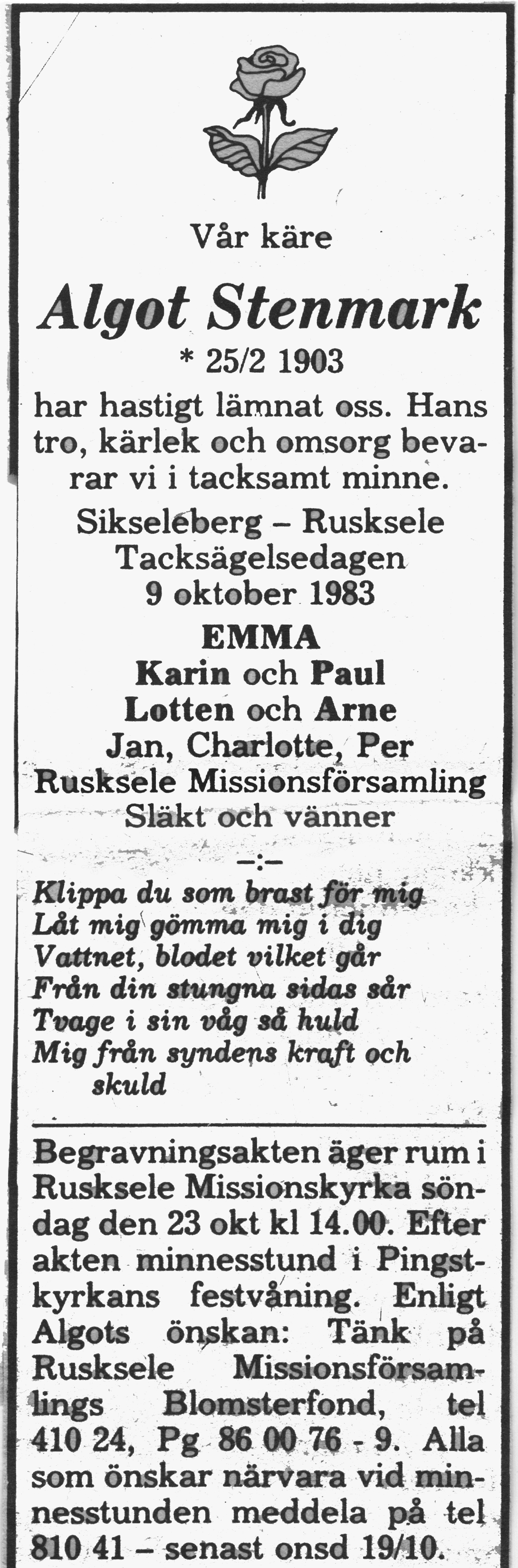 Vår käre

Algot Stenmark

* 25/2 1903

har hastigt lämnat oss. Hans tro, kärlek och omsorg bevarar vi i tacksamt minne.

Sikseleberg – Rusksele
Tacksägelsedagen
9 oktober 1983

EMMA
Karin och Paul
Lotten och Arne
Jan, Charlotte, Per
Rusksele Missionsförsamling
Släkt och vänner

–:–

Klippa du som brast för mig
Låt mig gömma mig i dig
Vattnet, blodet vilket går
Från din stungna sidas sår
Tvage i sin våg så huld
Mig från syndens kraft och skuld

Begravningsakten äger rum i Rusksele Missionskyrka söndag den 23 okt kl 14.00. Efter akten minnesstund i Pingstkyrkans festvåning. Enligt Algots önskan: Tänk på Rusksele Missionsförsamlings Blomsterfond, tel 410 24, Pg 86 00 76 - 9. Alla som önskar närvara vid minnesstunden meddela på tel 810 41 – senast onsd 19/10.